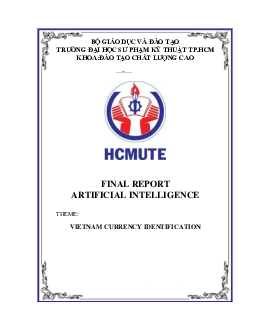 BỘ GIÁO DỤC VÀ ĐÀO TẠO
TRƯỜNG ĐẠI HỌC SƯ PHẠM KỸ THUẬT TP.HCM
KHOA:ĐÀO TẠO CHẤT LƯỢNG CAO

HCMUTE

FINAL REPORT
ARTIFICIAL INTELLIGENCE

THEME:

VIETNAM CURRENCY IDENTIFICATION